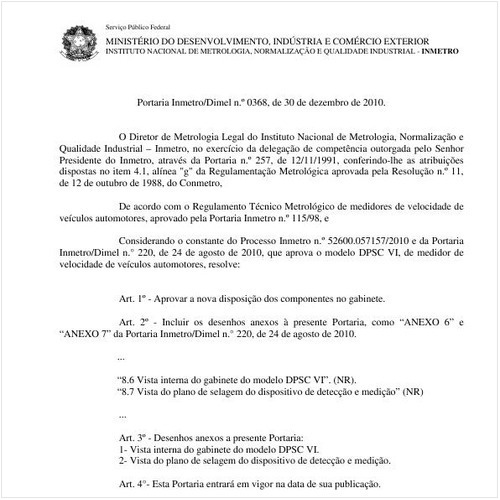 Serviço Público Federal
MINISTÉRIO DO DESENVOLVIMENTO, INDÚSTRIA E COMÉRCIO EXTERIOR
INSTITUTO NACIONAL DE METROLOGIA, NORMALIZAÇÃO E QUALIDADE INDUSTRIAL - INMETRO

Portaria Inmetro/Dimel n.º 0368, de 30 de dezembro de 2010.

O Diretor de Metrologia Legal do Instituto Nacional de Metrologia, Normalização e Qualidade Industrial – Inmetro, no exercício da delegação de competência outorgada pelo Senhor Presidente do Inmetro, através da Portaria n.º 257, de 12/11/1991, conferindo-lhe as atribuições dispostas no item 4.1, alínea "g" da Regulamentação Metrológica aprovada pela Resolução n.º 11, de 12 de outubro de 1988, do Conmetro,

De acordo com o Regulamento Técnico Metrológico de medidores de velocidade de veículos automotores, aprovado pela Portaria Inmetro n.º 115/98, e

Considerando o constante do Processo Inmetro n.º 52600.057157/2010 e da Portaria Inmetro/Dimel n.° 220, de 24 de agosto de 2010, que aprova o modelo DPSC VI, de medidor de velocidade de veículos automotores, resolve:

Art. 1º - Aprovar a nova disposição dos componentes no gabinete.

Art. 2º - Incluir os desenhos anexos à presente Portaria, como “ANEXO 6” e “ANEXO 7” da Portaria Inmetro/Dimel n.° 220, de 24 de agosto de 2010.

...

“8.6 Vista interna do gabinete do modelo DPSC VI”. (NR).
“8.7 Vista do plano de selagem do dispositivo de detecção e medição” (NR)

...

Art. 3º - Desenhos anexos a presente Portaria:
1- Vista interna do gabinete do modelo DPSC VI.
2- Vista do plano de selagem do dispositivo de detecção e medição.

Art. 4°- Esta Portaria entrará em vigor na data de sua publicação.